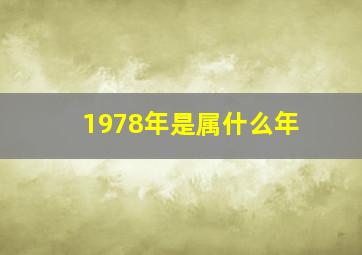 1978年是属什么年